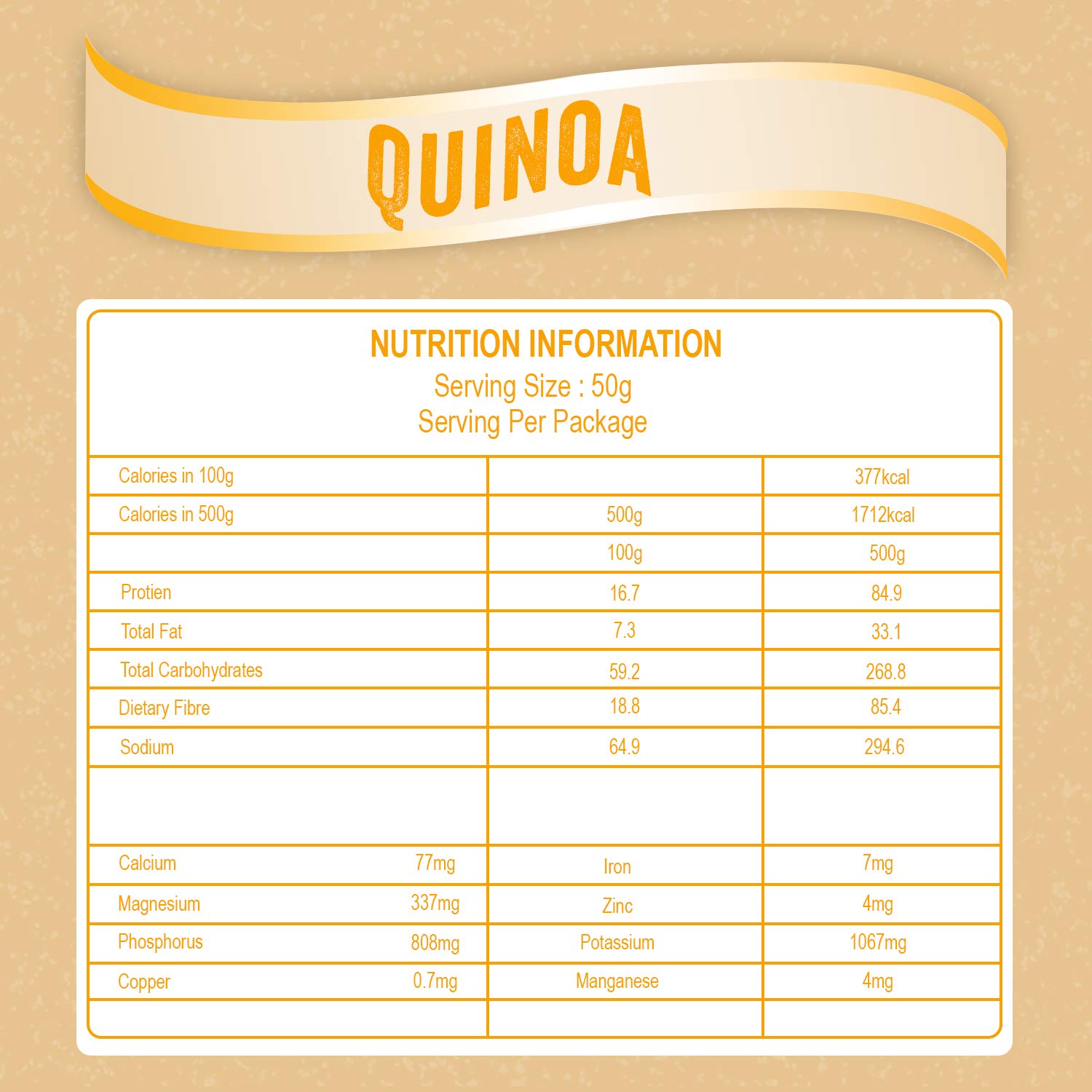 QUINOA

NUTRITION INFORMATION
Serving Size : 50g
Serving Per Package

| | | |
|---|---|---|
| Calories in 100g | | 377kcal |
| Calories in 500g | 500g | 1712kcal |
| | 100g | 500g |
| Protien | 16.7 | 84.9 |
| Total Fat | 7.3 | 33.1 |
| Total Carbohydrates | 59.2 | 268.8 |
| Dietary Fibre | 18.8 | 85.4 |
| Sodium | 64.9 | 294.6 |
| | | |
| Calcium 77mg | Iron | 7mg |
| Magnesium 337mg | Zinc | 4mg |
| Phosphorus 808mg | Potassium | 1067mg |
| Copper 0.7mg | Manganese | 4mg |
| | | |